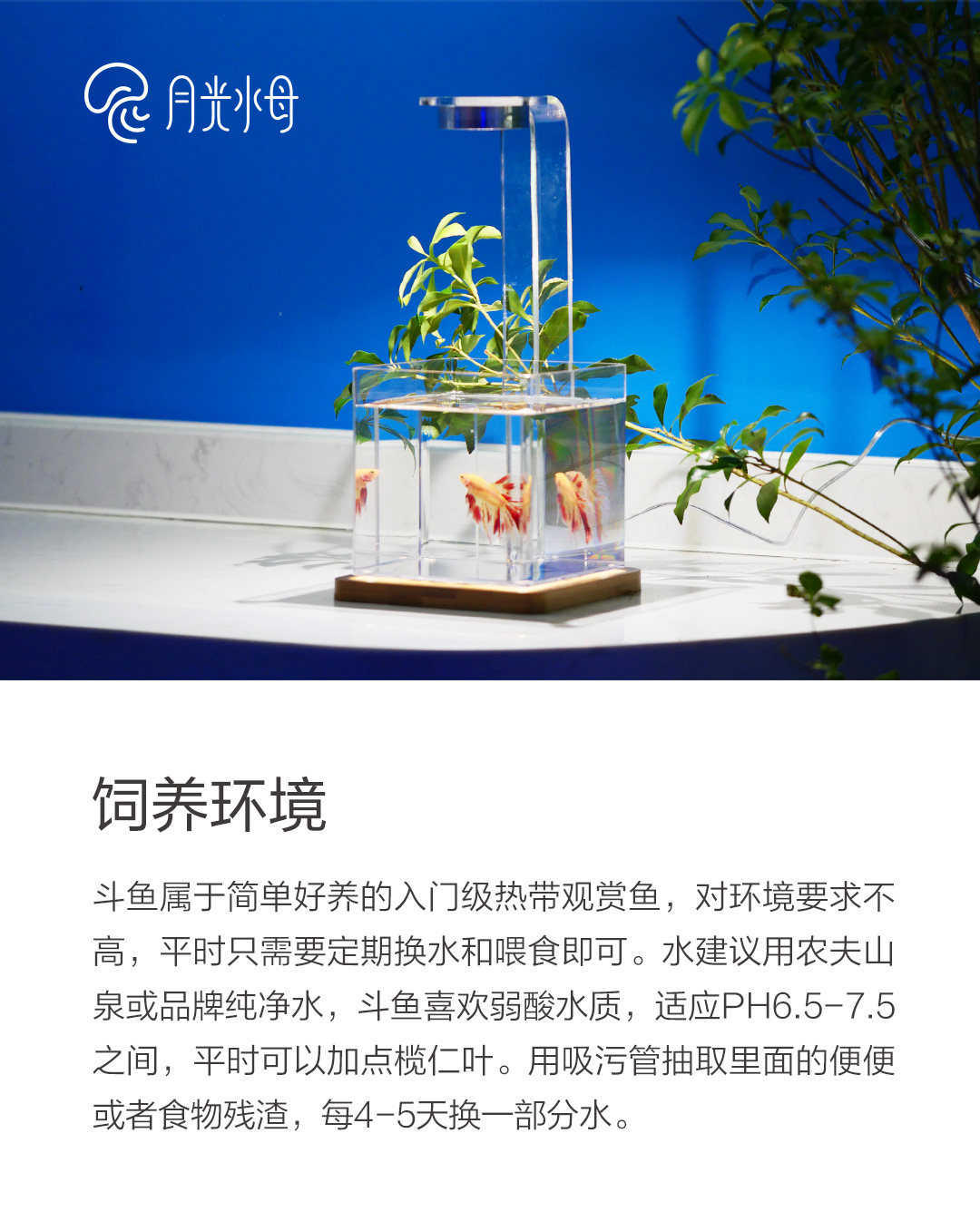 月光水母

饲养环境

斗鱼属于简单好养的入门级热带观赏鱼，对环境要求不高，平时只需要定期换水和喂食即可。水建议用农夫山泉或品牌纯净水，斗鱼喜欢弱酸水质，适应PH6.5-7.5之间，平时可以加点榄仁叶。用吸污管抽取里面的便便或者食物残渣，每4-5天换一部分水。